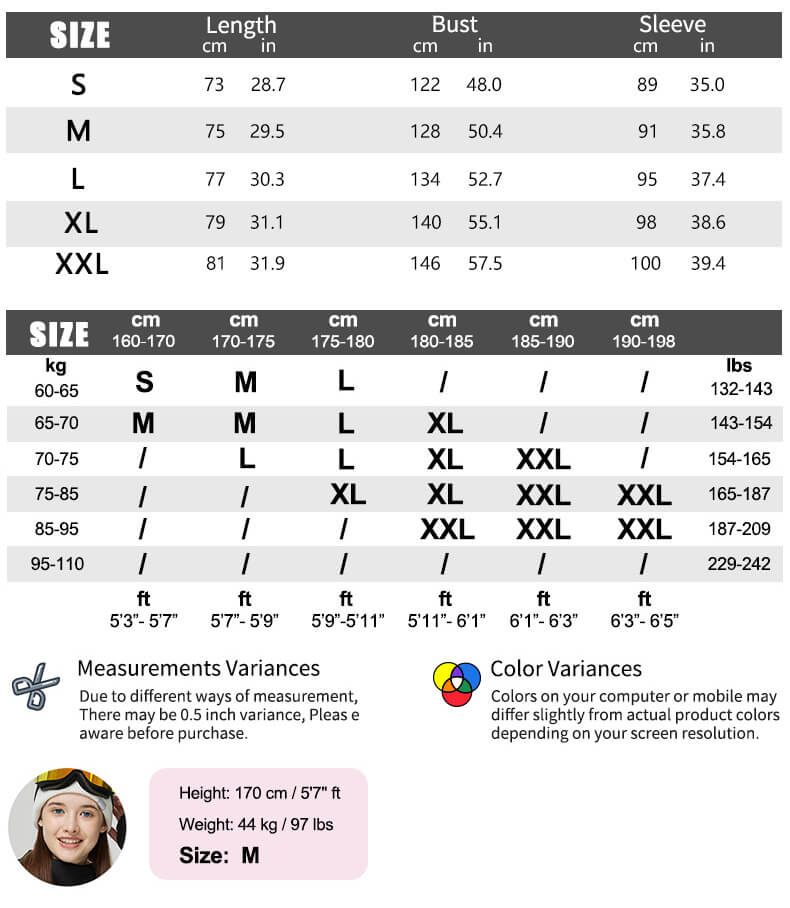 | SIZE | Length cm | Length in | Bust cm | Bust in | Sleeve cm | Sleeve in |
|---|---|---|---|---|---|---|
| S | 73 | 28.7 | 122 | 48.0 | 89 | 35.0 |
| M | 75 | 29.5 | 128 | 50.4 | 91 | 35.8 |
| L | 77 | 30.3 | 134 | 52.7 | 95 | 37.4 |
| XL | 79 | 31.1 | 140 | 55.1 | 98 | 38.6 |
| XXL | 81 | 31.9 | 146 | 57.5 | 100 | 39.4 |

| SIZE | cm 160-170 | cm 170-175 | cm 175-180 | cm 180-185 | cm 185-190 | cm 190-198 | |
|---|---|---|---|---|---|---|---|
| kg 60-65 | S | M | L | / | / | / | lbs 132-143 |
| 65-70 | M | M | L | XL | / | / | 143-154 |
| 70-75 | / | L | L | XL | XXL | / | 154-165 |
| 75-85 | / | / | XL | XL | XXL | XXL | 165-187 |
| 85-95 | / | / | / | XXL | XXL | XXL | 187-209 |
| 95-110 | / | / | / | / | / | / | 229-242 |
| | ft 5'3"- 5'7" | ft 5'7"- 5'9" | ft 5'9"-5'11" | ft 5'11"- 6'1" | ft 6'1"- 6'3" | ft 6'3"- 6'5" | |

Measurements Variances
Due to different ways of measurement, There may be 0.5 inch variance, Pleas e aware before purchase.

Color Variances
Colors on your computer or mobile may differ slightly from actual product colors depending on your screen resolution.

Height: 170 cm / 5'7" ft
Weight: 44 kg / 97 lbs
Size: M